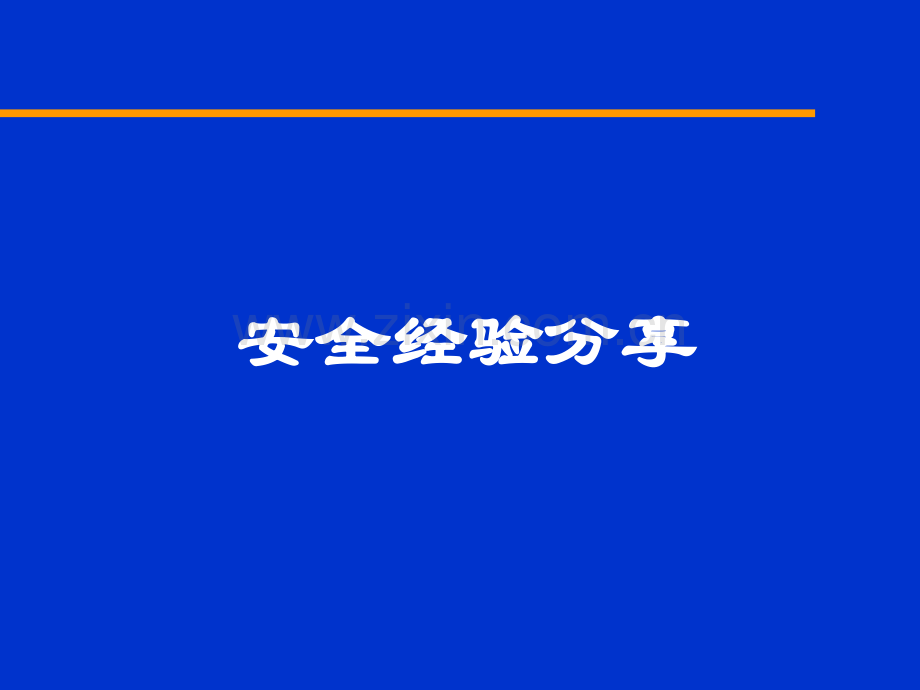 安全经验分享

www.zixin.com.cn